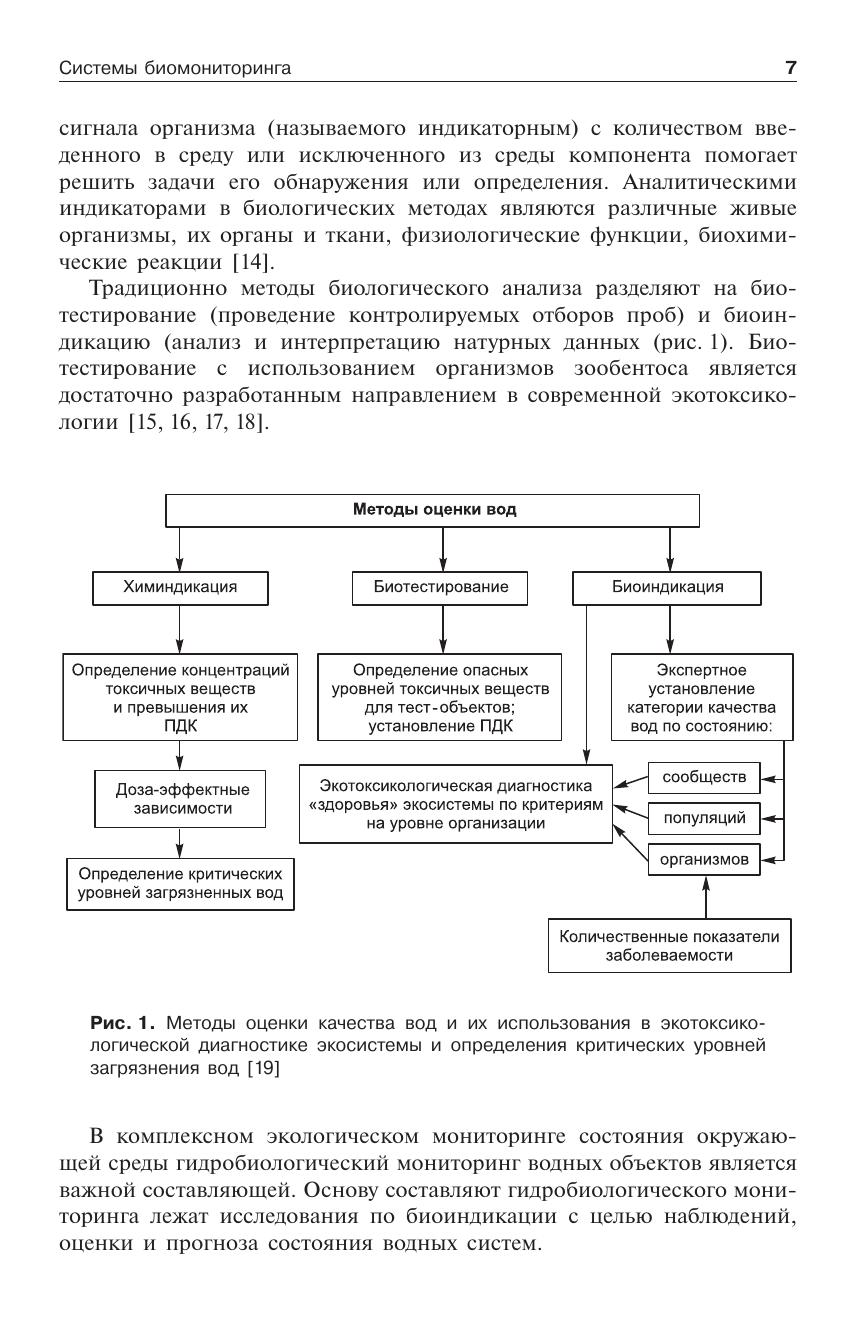 Системы биомониторинга

7

сигнала организма (называемого индикаторным) с количеством введенного в среду или исключенного из среды компонента помогает решить задачи его обнаружения или определения. Аналитическими индикаторами в биологических методах являются различные живые организмы, их органы и ткани, физиологические функции, биохимические реакции [14].

Традиционно методы биологического анализа разделяют на биотестирование (проведение контролируемых отборов проб) и биоиндикацию (анализ и интерпретацию натурных данных (рис. 1). Биотестирование с использованием организмов зообентоса является достаточно разработанным направлением в современной экотоксикологии [15, 16, 17, 18].

Методы оценки вод

Химиндикация

Биотестирование

Биоиндикация

Определение концентраций токсичных веществ и превышения их ПДК

Определение опасных уровней токсичных веществ для тест-объектов; установление ПДК

Экспертное установление категории качества вод по состоянию:

Доза-эффектные зависимости

Экотоксикологическая диагностика «здоровья» экосистемы по критериям на уровне организации

сообществ

популяций

организмов

Определение критических уровней загрязненных вод

Количественные показатели заболеваемости

Рис. 1. Методы оценки качества вод и их использования в экотоксикологической диагностике экосистемы и определения критических уровней загрязнения вод [19]

В комплексном экологическом мониторинге состояния окружающей среды гидробиологический мониторинг водных объектов является важной составляющей. Основу составляют гидробиологического мониторинга лежат исследования по биоиндикации с целью наблюдений, оценки и прогноза состояния водных систем.